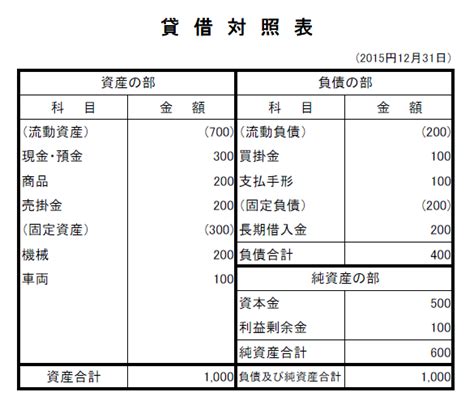 貸借対照表

(2015円12月31日)

| 資産の部 | | 負債の部 | |
|---|---|---|---|
| 科　目 | 金　額 | 科　目 | 金　額 |
| (流動資産) | (700) | (流動負債) | (200) |
| 現金・預金 | 300 | 買掛金 | 100 |
| 商品 | 200 | 支払手形 | 100 |
| 売掛金 | 200 | (固定負債) | (200) |
| (固定資産) | (300) | 長期借入金 | 200 |
| 機械 | 200 | 負債合計 | 400 |
| 車両 | 100 | 純資産の部 | |
| | | 資本金 | 500 |
| | | 利益剰余金 | 100 |
| | | 純資産合計 | 600 |
| 資産合計 | 1,000 | 負債及び純資産合計 | 1,000 |